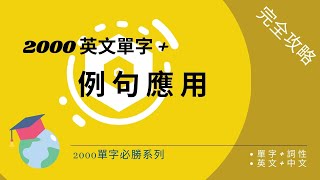 完全攻略

2000 英文單字 +

例句應用

2000單字必勝系列

• 單字 + 詞性
• 英文 + 中文